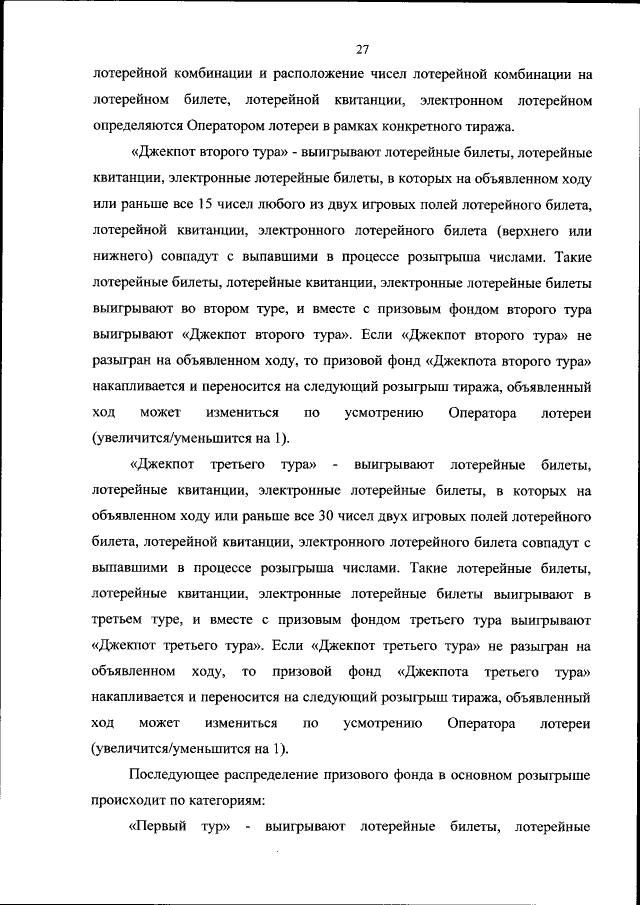 27

лотерейной комбинации и расположение чисел лотерейной комбинации на лотерейном билете, лотерейной квитанции, электронном лотерейном определяются Оператором лотереи в рамках конкретного тиража.

«Джекпот второго тура» - выигрывают лотерейные билеты, лотерейные квитанции, электронные лотерейные билеты, в которых на объявленном ходу или раньше все 15 чисел любого из двух игровых полей лотерейного билета, лотерейной квитанции, электронного лотерейного билета (верхнего или нижнего) совпадут с выпавшими в процессе розыгрыша числами. Такие лотерейные билеты, лотерейные квитанции, электронные лотерейные билеты выигрывают во втором туре, и вместе с призовым фондом второго тура выигрывают «Джекпот второго тура». Если «Джекпот второго тура» не разыгран на объявленном ходу, то призовой фонд «Джекпота второго тура» накапливается и переносится на следующий розыгрыш тиража, объявленный ход может измениться по усмотрению Оператора лотереи (увеличится/уменьшится на 1).

«Джекпот третьего тура» - выигрывают лотерейные билеты, лотерейные квитанции, электронные лотерейные билеты, в которых на объявленном ходу или раньше все 30 чисел двух игровых полей лотерейного билета, лотерейной квитанции, электронного лотерейного билета совпадут с выпавшими в процессе розыгрыша числами. Такие лотерейные билеты, лотерейные квитанции, электронные лотерейные билеты выигрывают в третьем туре, и вместе с призовым фондом третьего тура выигрывают «Джекпот третьего тура». Если «Джекпот третьего тура» не разыгран на объявленном ходу, то призовой фонд «Джекпота третьего тура» накапливается и переносится на следующий розыгрыш тиража, объявленный ход может измениться по усмотрению Оператора лотереи (увеличится/уменьшится на 1).

Последующее распределение призового фонда в основном розыгрыше происходит по категориям:

«Первый тур» - выигрывают лотерейные билеты, лотерейные